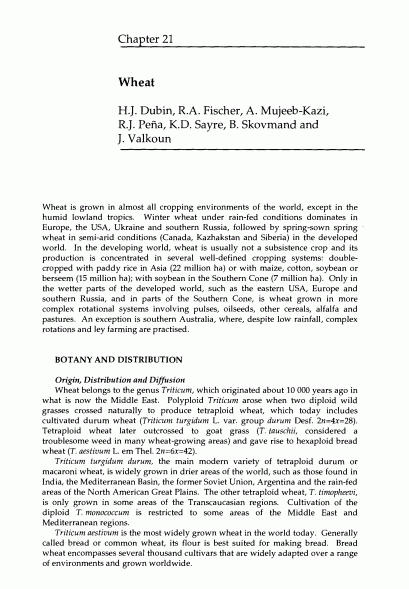 Chapter 21

Wheat

H.J. Dubin, R.A. Fischer, A. Mujeeb-Kazi, R.J. Peña, K.D. Sayre, B. Skovmand and J. Valkoun

Wheat is grown in almost all cropping environments of the world, except in the humid lowland tropics. Winter wheat under rain-fed conditions dominates in Europe, the USA, Ukraine and southern Russia, followed by spring-sown spring wheat in semi-arid conditions (Canada, Kazhakstan and Siberia) in the developed world. In the developing world, wheat is usually not a subsistence crop and its production is concentrated in several well-defined cropping systems: double-cropped with paddy rice in Asia (22 million ha) or with maize, cotton, soybean or berseem (15 million ha); with soybean in the Southern Cone (7 million ha). Only in the wetter parts of the developed world, such as the eastern USA, Europe and southern Russia, and in parts of the Southern Cone, is wheat grown in more complex rotational systems involving pulses, oilseeds, other cereals, alfalfa and pastures. An exception is southern Australia, where, despite low rainfall, complex rotations and ley farming are practised.

BOTANY AND DISTRIBUTION

Origin, Distribution and Diffusion

Wheat belongs to the genus Triticum, which originated about 10 000 years ago in what is now the Middle East. Polyploid Triticum arose when two diploid wild grasses crossed naturally to produce tetraploid wheat, which today includes cultivated durum wheat (Triticum turgidum L. var. group durum Desf. $2n=4x=28$). Tetraploid wheat later outcrossed to goat grass (T. tauschii, considered a troublesome weed in many wheat-growing areas) and gave rise to hexaploid bread wheat (T. aestivum L. em Thel. $2n=6x=42$).

Triticum turgidum durum, the main modern variety of tetraploid durum or macaroni wheat, is widely grown in drier areas of the world, such as those found in India, the Mediterranean Basin, the former Soviet Union, Argentina and the rain-fed areas of the North American Great Plains. The other tetraploid wheat, T. timopheevi, is only grown in some areas of the Transcaucasian regions. Cultivation of the diploid T. monococcum is restricted to some areas of the Middle East and Mediterranean regions.

Triticum aestivum is the most widely grown wheat in the world today. Generally called bread or common wheat, its flour is best suited for making bread. Bread wheat encompasses several thousand cultivars that are widely adapted over a range of environments and grown worldwide.